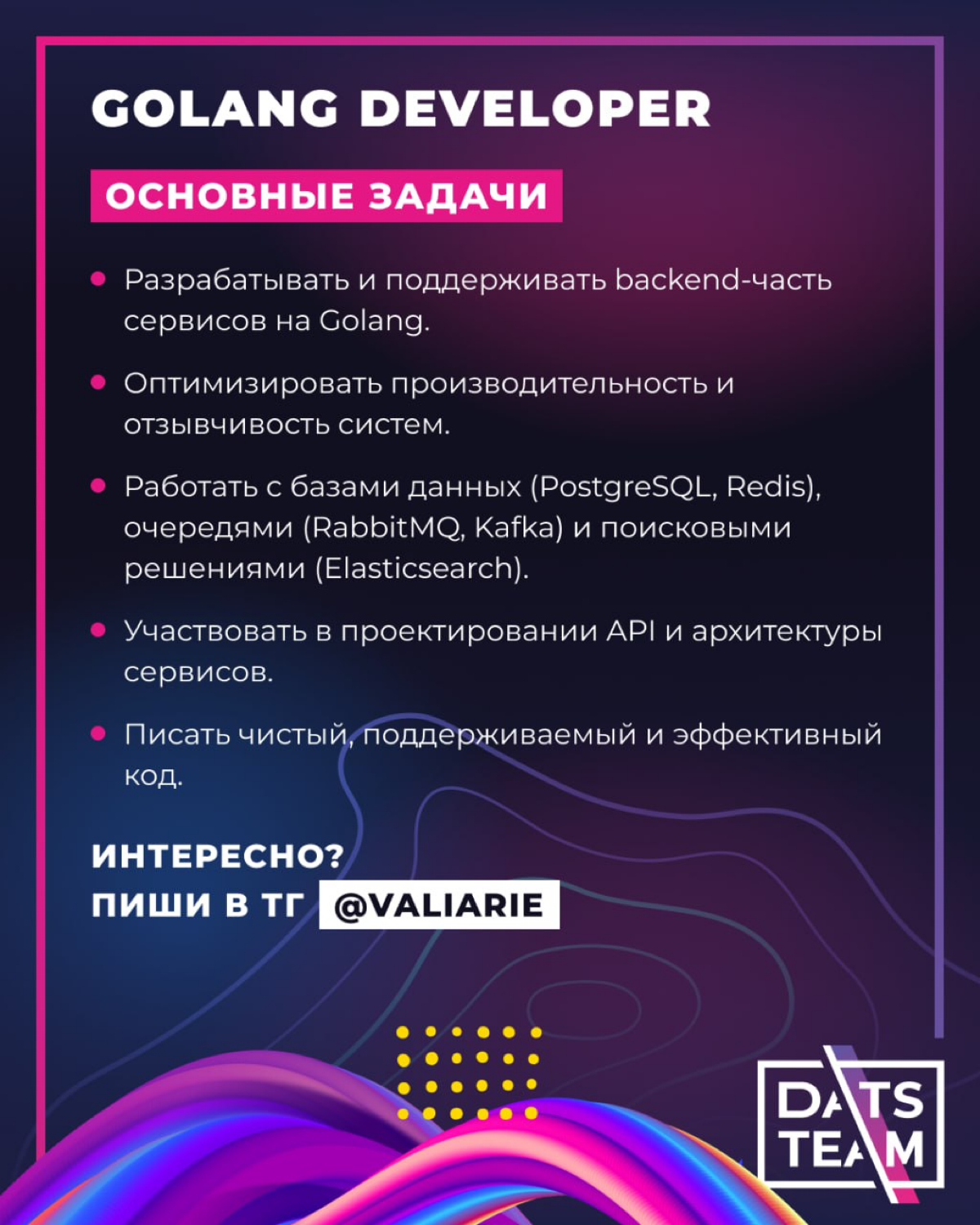 GOLANG DEVELOPER

ОСНОВНЫЕ ЗАДАЧИ

• Разрабатывать и поддерживать backend-часть сервисов на Golang.

• Оптимизировать производительность и отзывчивость систем.

• Работать с базами данных (PostgreSQL, Redis), очередями (RabbitMQ, Kafka) и поисковыми решениями (Elasticsearch).

• Участвовать в проектировании API и архитектуры сервисов.

• Писать чистый, поддерживаемый и эффективный код.

ИНТЕРЕСНО?
ПИШИ В ТГ @VALIARIE

DATS
TEAM